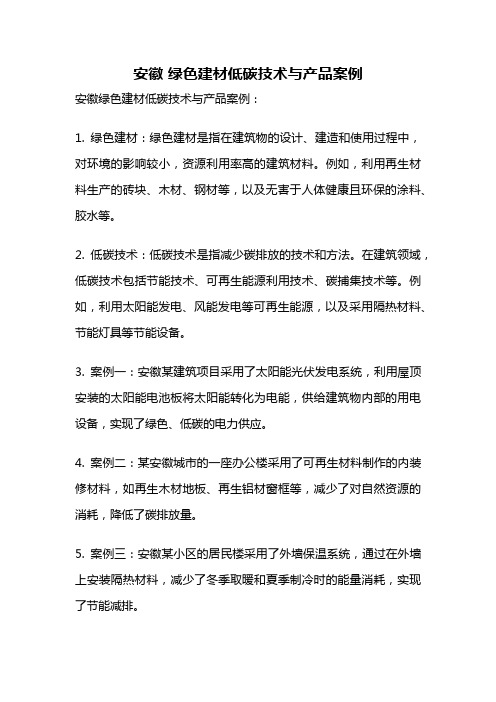 安徽 绿色建材低碳技术与产品案例

安徽绿色建材低碳技术与产品案例：

1. 绿色建材：绿色建材是指在建筑物的设计、建造和使用过程中，对环境的影响较小，资源利用率高的建筑材料。例如，利用再生材料生产的砖块、木材、钢材等，以及无害于人体健康且环保的涂料、胶水等。

2. 低碳技术：低碳技术是指减少碳排放的技术和方法。在建筑领域，低碳技术包括节能技术、可再生能源利用技术、碳捕集技术等。例如，利用太阳能发电、风能发电等可再生能源，以及采用隔热材料、节能灯具等节能设备。

3. 案例一：安徽某建筑项目采用了太阳能光伏发电系统，利用屋顶安装的太阳能电池板将太阳能转化为电能，供给建筑物内部的用电设备，实现了绿色、低碳的电力供应。

4. 案例二：某安徽城市的一座办公楼采用了可再生材料制作的内装修材料，如再生木材地板、再生铝材窗框等，减少了对自然资源的消耗，降低了碳排放量。

5. 案例三：安徽某小区的居民楼采用了外墙保温系统，通过在外墙上安装隔热材料，减少了冬季取暖和夏季制冷时的能量消耗，实现了节能减排。